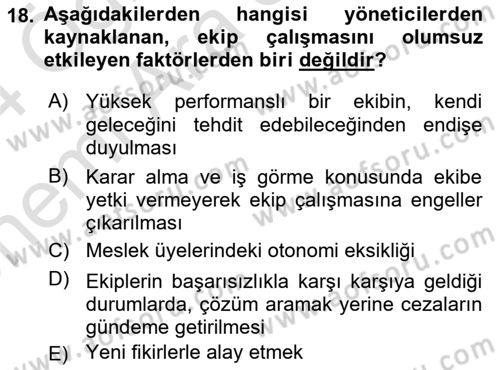 18. Aşağıdakilerden hangisi yöneticilerden kaynaklanan, ekip çalışmasını olumsuz etkileyen faktörlerden biri değildir?

A) Yüksek performanslı bir ekibin, kendi geleceğini tehdit edebileceğinden endişe duyulması

B) Karar alma ve iş görme konusunda ekibe yetki vermeyerek ekip çalışmasına engeller çıkarılması

C) Meslek üyelerindeki otonomi eksikliği

D) Ekiplerin başarısızlıkla karşı karşıya geldiği durumlarda, çözüm aramak yerine cezaların gündeme getirilmesi

E) Yeni fikirlerle alay etmek

www.aofsoru.com